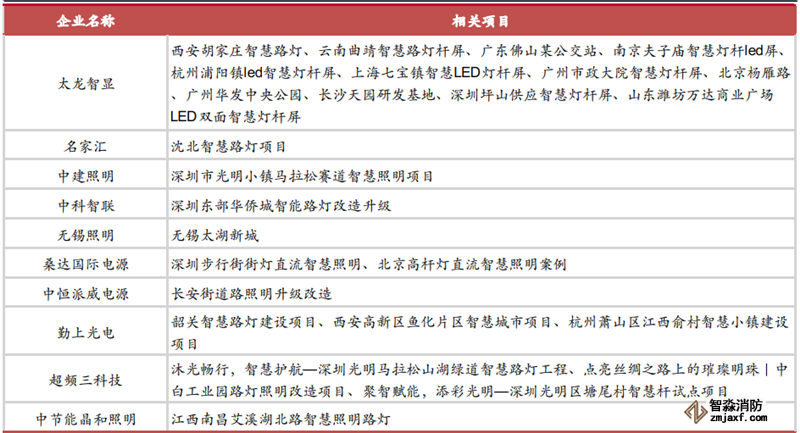 | 企业名称 | 相关项目 |
|---|---|
| 太龙智显 | 西安胡家庄智慧路灯、云南曲靖智慧路灯杆屏、广东佛山某公交站、南京夫子庙智慧灯杆led屏、杭州浦阳镇led智慧灯杆屏、上海七宝镇智慧LED灯杆屏、广州市政大院智慧灯杆屏、北京杨雁路、广州华发中央公园、长沙天园研发基地、深圳坪山供应智慧灯杆屏、山东潍坊万达商业广场LED双面智慧灯杆屏 |
| 名家汇 | 沈北智慧路灯项目 |
| 中建照明 | 深圳市光明小镇马拉松赛道智慧照明项目 |
| 中科智联 | 深圳东部华侨城智能路灯改造升级 |
| 无锡照明 | 无锡太湖新城 |
| 桑达国际电源 | 深圳步行街街灯直流智慧照明、北京高杆灯直流智慧照明案例 |
| 中恒派威电源 | 长安街道路照明升级改造 |
| 勤上光电 | 韶关智慧路灯建设项目、西安高新区鱼化片区智慧城市项目、杭州萧山区江西俞村智慧小镇建设项目 |
| 超频三科技 | 沐光畅行，智慧护航—深圳光明马拉松山湖绿道智慧路灯工程、点亮丝绸之路上的璀璨明珠｜中白工业园路灯照明改造项目、聚智赋能，添彩光明—深圳光明区塘尾村智慧杆试点项目 |
| 中节能晶和照明 | 江西南昌艾溪湖北路智慧照明路灯 |

智淼消防
zmjaxf.com